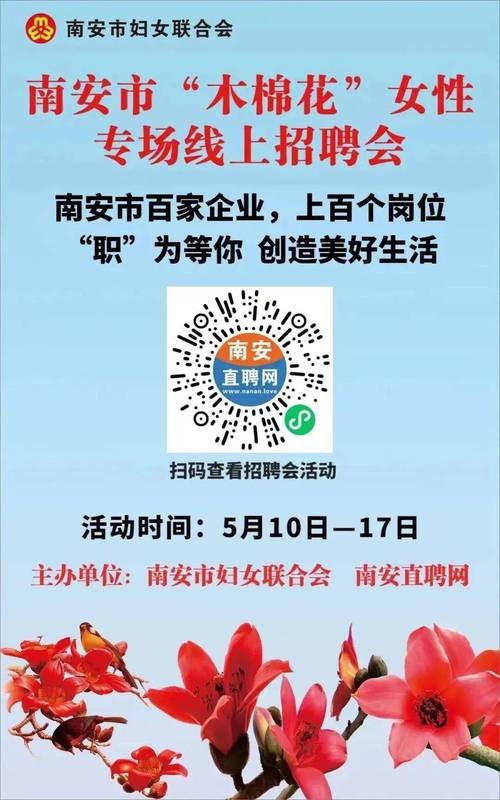 南安市妇女联合会

南安市“木棉花”女性专场线上招聘会

南安市百家企业，上百个岗位
“职”为等你 创造美好生活

南安
直聘网
www.nanan.love

扫码查看招聘会活动

活动时间：5月10日—17日

主办单位：南安市妇女联合会 南安直聘网